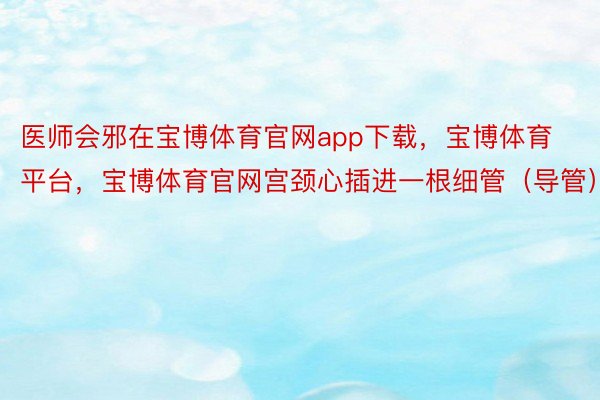 医师会邪在宝博体育官网app下载，宝博体育平台，宝博体育官网宫颈心插进一根细管（导管）